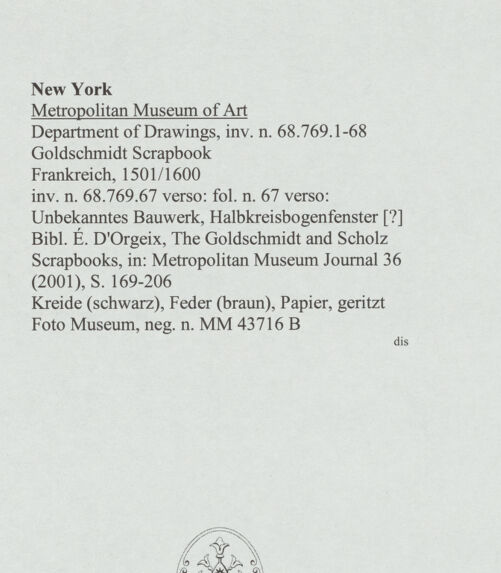 New York
Metropolitan Museum of Art
Department of Drawings, inv. n. 68.769.1-68
Goldschmidt Scrapbook
Frankreich, 1501/1600
inv. n. 68.769.67 verso: fol. n. 67 verso:
Unbekanntes Bauwerk, Halbkreisbogenfenster [?]
Bibl. É. D'Orgeix, The Goldschmidt and Scholz Scrapbooks, in: Metropolitan Museum Journal 36 (2001), S. 169-206
Kreide (schwarz), Feder (braun), Papier, geritzt
Foto Museum, neg. n. MM 43716 B

dis